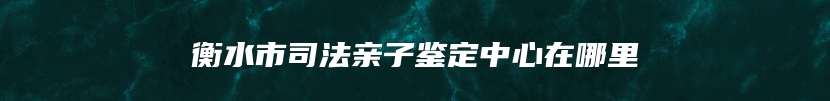 衡水市司法亲子鉴定中心在哪里